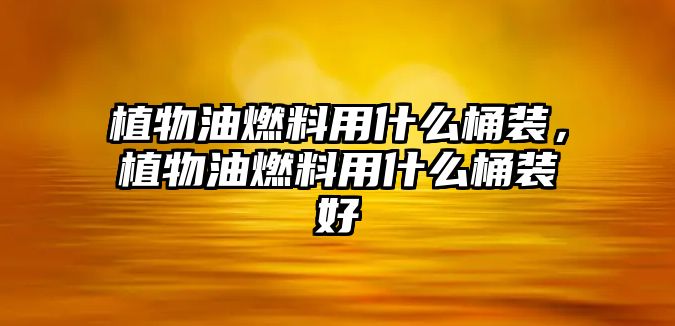 植物油燃料用什么桶装，植物油燃料用什么桶装好